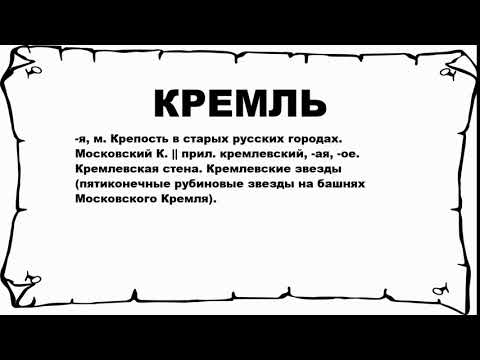 КРЕМЛЬ

-я, м. Крепость в старых русских городах. Московский К. || прил. кремлевский, -ая, -ое. Кремлевская стена. Кремлевские звезды (пятиконечные рубиновые звезды на башнях Московского Кремля).